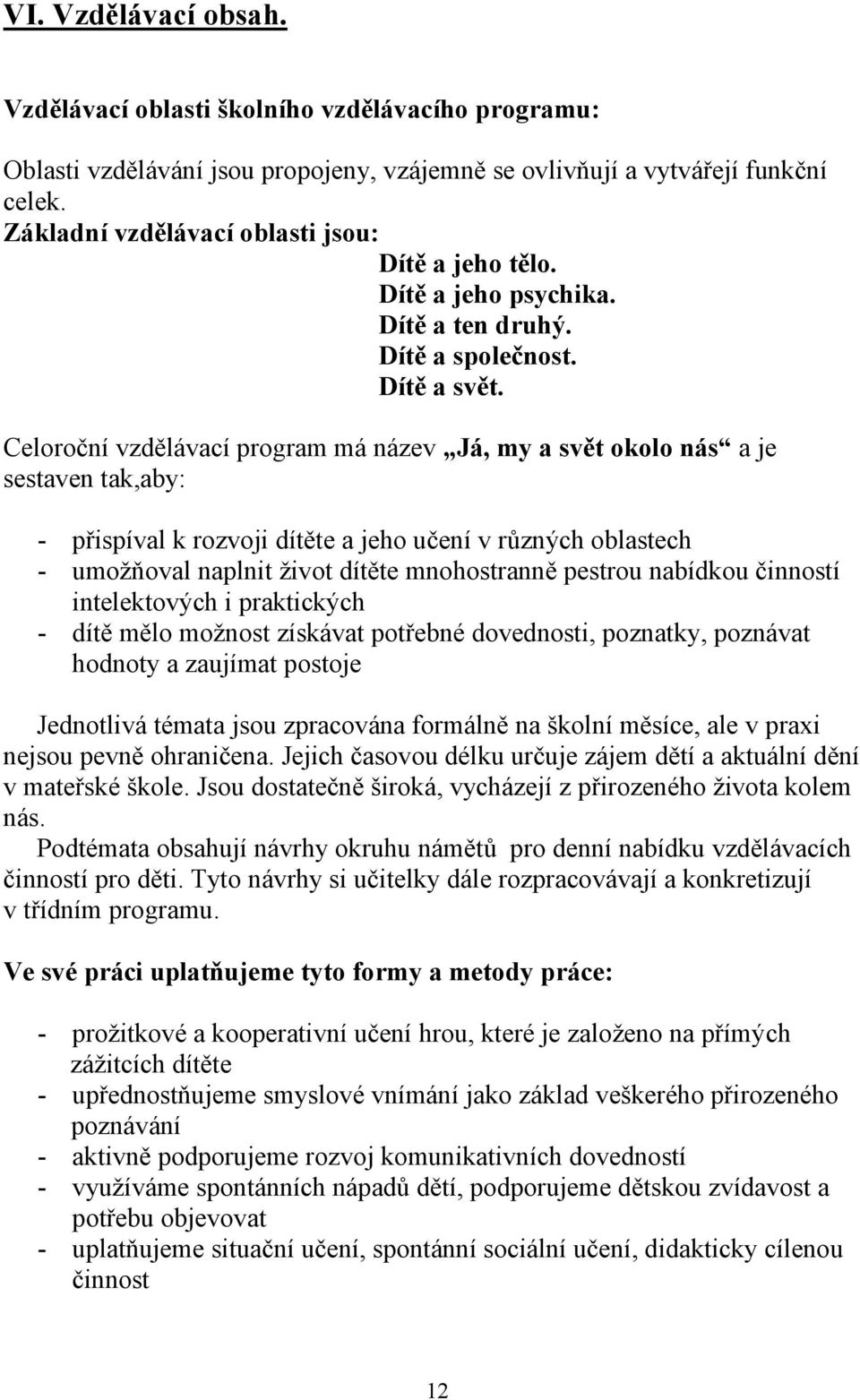 VI. Vzdělávací obsah.

Vzdělávací oblasti školního vzdělávacího programu:

Oblasti vzdělávání jsou propojeny, vzájemně se ovlivňují a vytvářejí funkční celek.
Základní vzdělávací oblasti jsou:
Dítě a jeho tělo.
Dítě a jeho psychika.
Dítě a ten druhý.
Dítě a společnost.
Dítě a svět.

Celoroční vzdělávací program má název „Já, my a svět okolo nás“ a je sestaven tak,aby:

- přispíval k rozvoji dítěte a jeho učení v různých oblastech
- umožňoval naplnit život dítěte mnohostranně pestrou nabídkou činností intelektových i praktických
- dítě mělo možnost získávat potřebné dovednosti, poznatky, poznávat hodnoty a zaujímat postoje

Jednotlivá témata jsou zpracována formálně na školní měsíce, ale v praxi nejsou pevně ohraničena. Jejich časovou délku určuje zájem dětí a aktuální dění v mateřské škole. Jsou dostatečně široká, vycházejí z přirozeného života kolem nás.
Podtémata obsahují návrhy okruhu námětů pro denní nabídku vzdělávacích činností pro děti. Tyto návrhy si učitelky dále rozpracovávají a konkretizují v třídním programu.

Ve své práci uplatňujeme tyto formy a metody práce:

- prožitkové a kooperativní učení hrou, které je založeno na přímých zážitcích dítěte
- upřednostňujeme smyslové vnímání jako základ veškerého přirozeného poznávání
- aktivně podporujeme rozvoj komunikativních dovedností
- využíváme spontánních nápadů dětí, podporujeme dětskou zvídavost a potřebu objevovat
- uplatňujeme situační učení, spontánní sociální učení, didakticky cílenou činnost

12